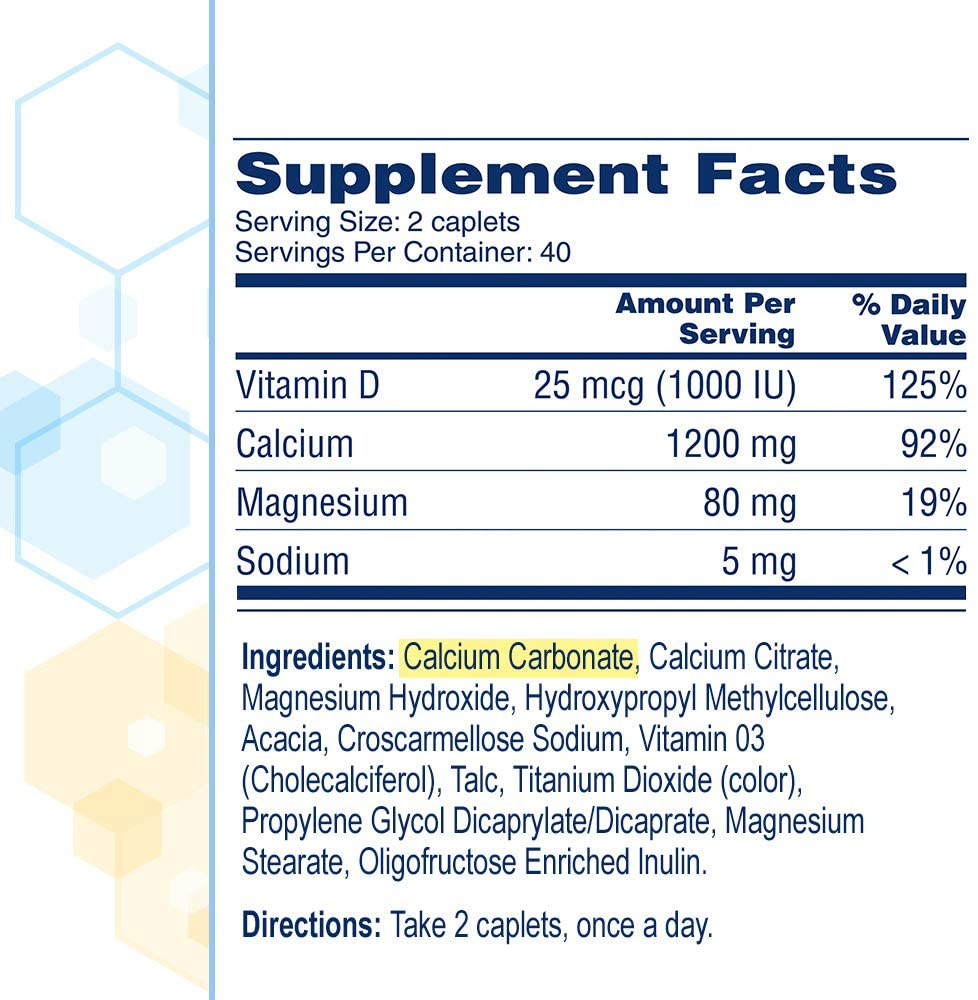 Supplement Facts
Serving Size: 2 caplets
Servings Per Container: 40

| | Amount Per Serving | % Daily Value |
|---|---|---|
| Vitamin D | 25 mcg (1000 IU) | 125% |
| Calcium | 1200 mg | 92% |
| Magnesium | 80 mg | 19% |
| Sodium | 5 mg | < 1% |

Ingredients: Calcium Carbonate, Calcium Citrate, Magnesium Hydroxide, Hydroxypropyl Methylcellulose, Acacia, Croscarmellose Sodium, Vitamin 03 (Cholecalciferol), Talc, Titanium Dioxide (color), Propylene Glycol Dicaprylate/Dicaprate, Magnesium Stearate, Oligofructose Enriched Inulin.

Directions: Take 2 caplets, once a day.